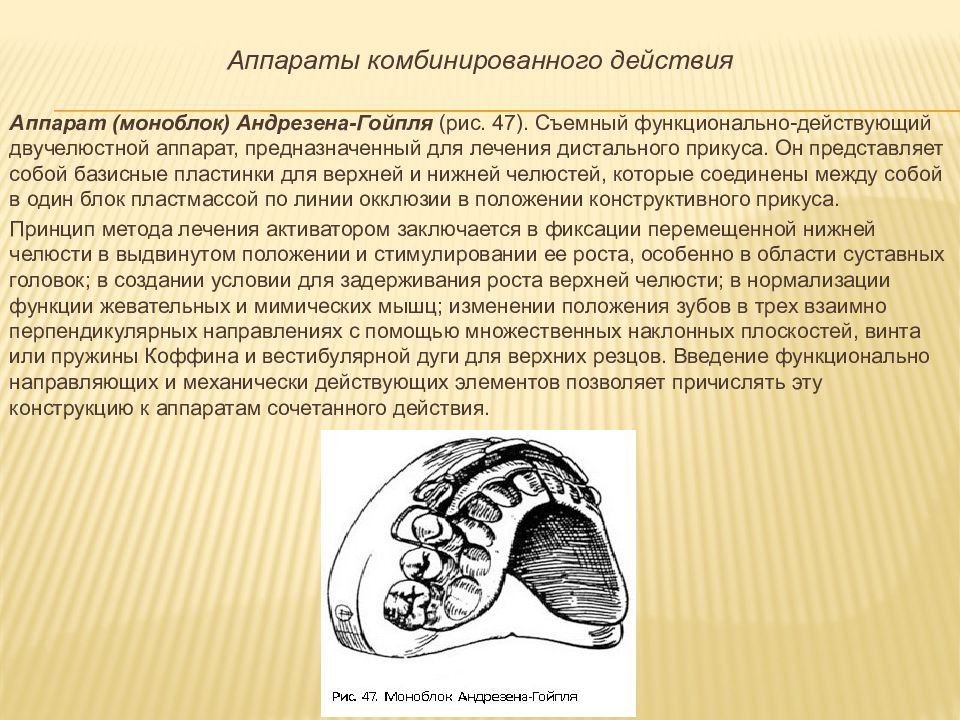 Аппараты комбинированного действия

Аппарат (моноблок) Андрезена-Гойпля (рис. 47). Съемный функционально-действующий двучелюстной аппарат, предназначенный для лечения дистального прикуса. Он представляет собой базисные пластинки для верхней и нижней челюстей, которые соединены между собой в один блок пластмассой по линии окклюзии в положении конструктивного прикуса.

Принцип метода лечения активатором заключается в фиксации перемещенной нижней челюсти в выдвинутом положении и стимулировании ее роста, особенно в области суставных головок; в создании условии для задерживания роста верхней челюсти; в нормализации функции жевательных и мимических мышц; изменении положения зубов в трех взаимно перпендикулярных направлениях с помощью множественных наклонных плоскостей, винта или пружины Коффина и вестибулярной дуги для верхних резцов. Введение функционально направляющих и механически действующих элементов позволяет причислять эту конструкцию к аппаратам сочетанного действия.

Рис. 47. Моноблок Андрезена-Гойпля